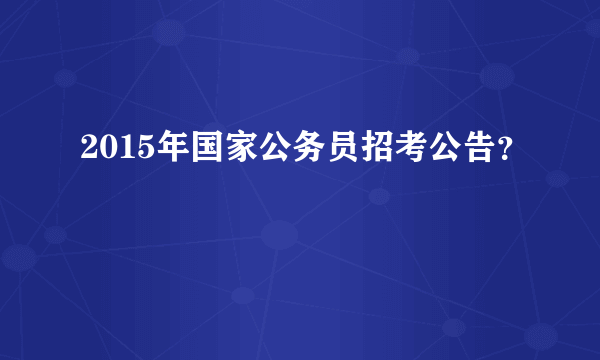 2015年国家公务员招考公告?